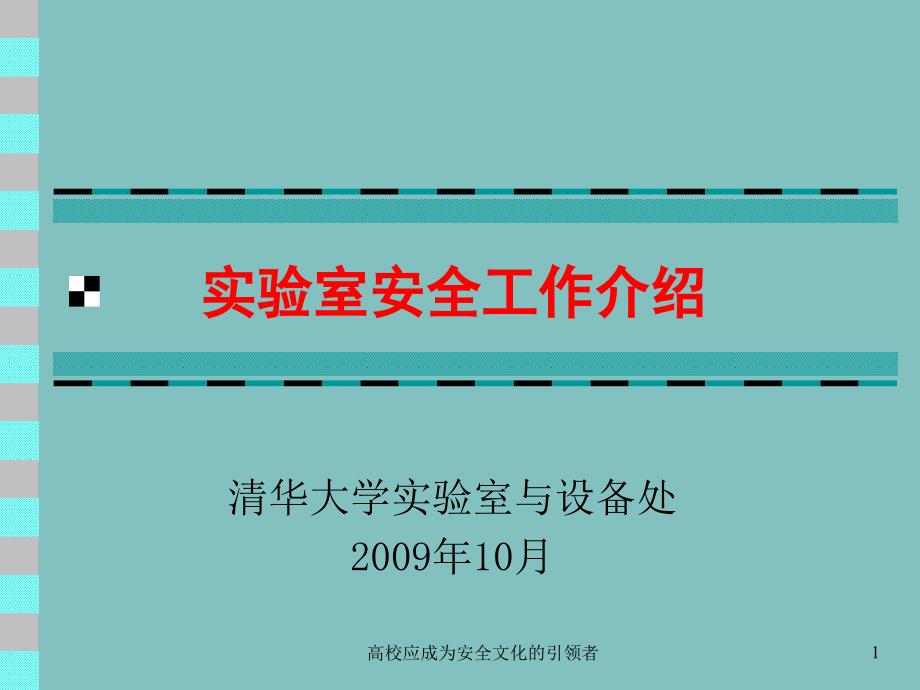 实验室安全工作介绍

清华大学实验室与设备处
2009年10月

高校应成为安全文化的引领者

1